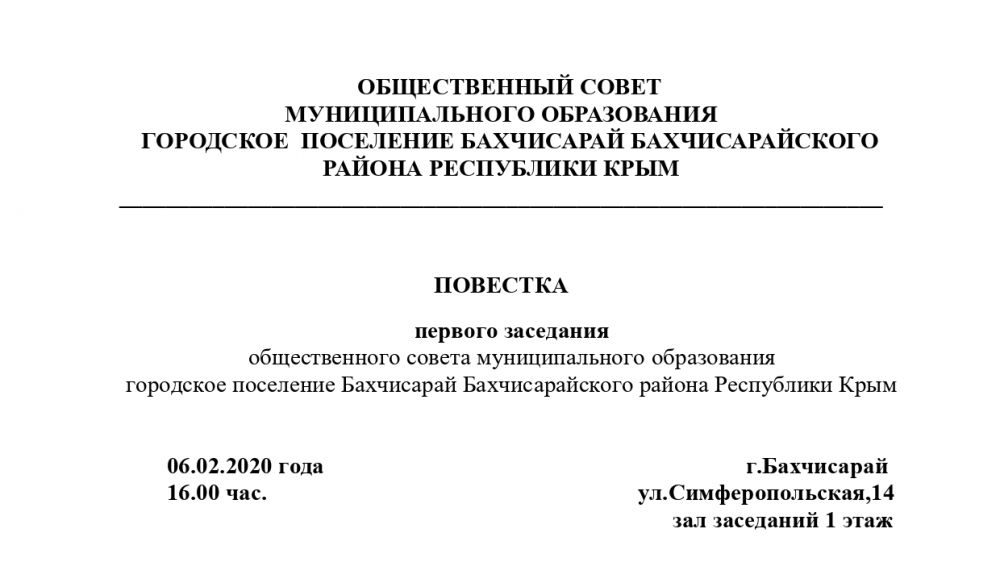 ОБЩЕСТВЕННЫЙ СОВЕТ
МУНИЦИПАЛЬНОГО ОБРАЗОВАНИЯ
ГОРОДСКОЕ ПОСЕЛЕНИЕ БАХЧИСАРАЙ БАХЧИСАРАЙСКОГО
РАЙОНА РЕСПУБЛИКИ КРЫМ

ПОВЕСТКА

первого заседания
общественного совета муниципального образования
городское поселение Бахчисарай Бахчисарайского района Республики Крым

06.02.2020 года
16.00 час.

г.Бахчисарай
ул.Симферопольская,14
зал заседаний 1 этаж